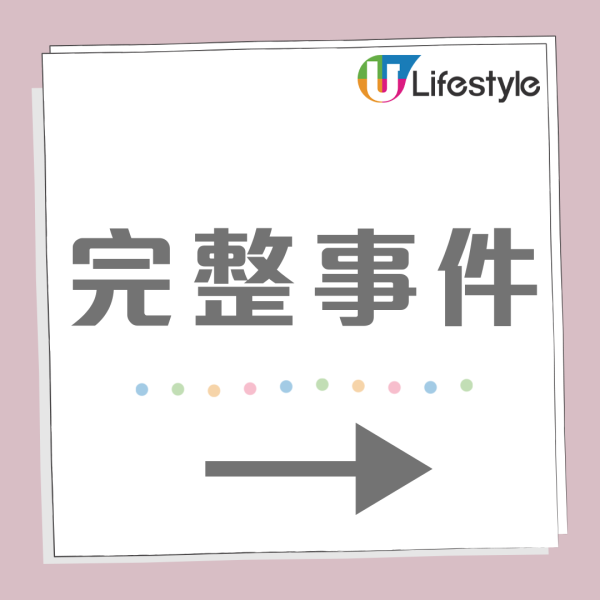 U Lifestyle

完整事件